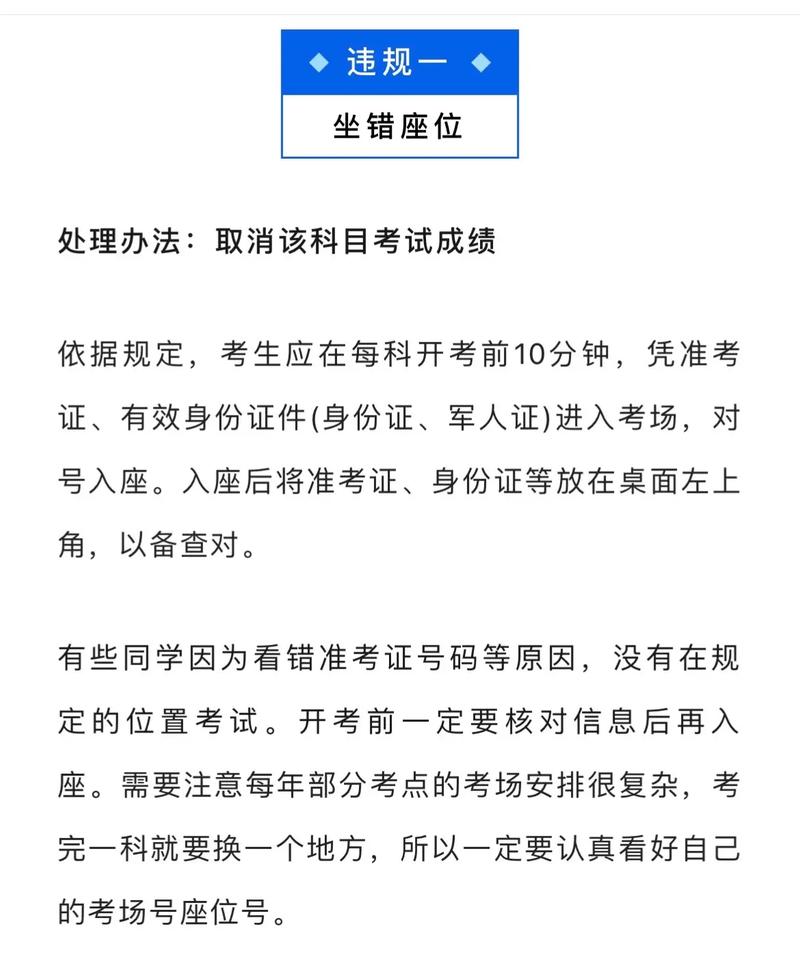 ◆ 违规一 ◆

坐错座位

处理办法：取消该科目考试成绩

依据规定，考生应在每科开考前10分钟，凭准考证、有效身份证件(身份证、军人证)进入考场，对号入座。入座后将准考证、身份证等放在桌面左上角，以备查对。

有些同学因为看错准考证号码等原因，没有在规定的位置考试。开考前一定要核对信息后再入座。需要注意每年部分考点的考场安排很复杂，考完一科就要换一个地方，所以一定要认真看好自己的考场号座位号。